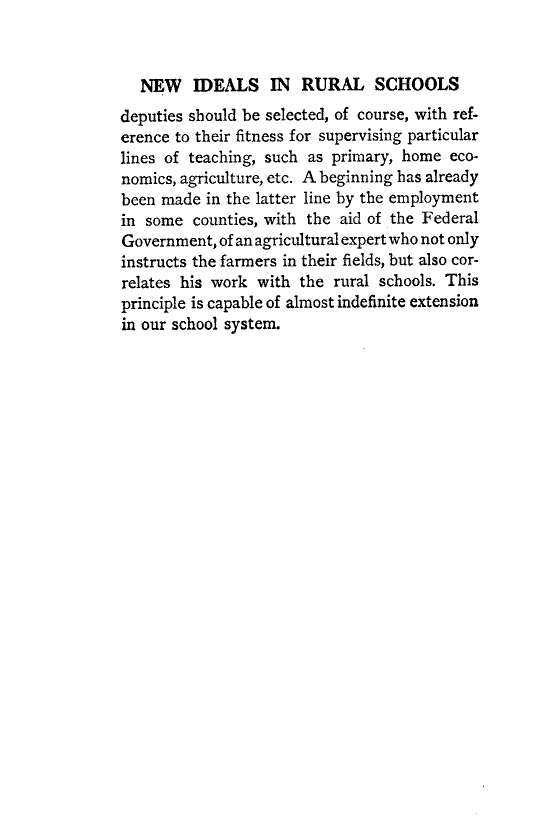 NEW IDEALS IN RURAL SCHOOLS

deputies should be selected, of course, with reference to their fitness for supervising particular lines of teaching, such as primary, home economics, agriculture, etc. A beginning has already been made in the latter line by the employment in some counties, with the aid of the Federal Government, of an agricultural expert who not only instructs the farmers in their fields, but also correlates his work with the rural schools. This principle is capable of almost indefinite extension in our school system.